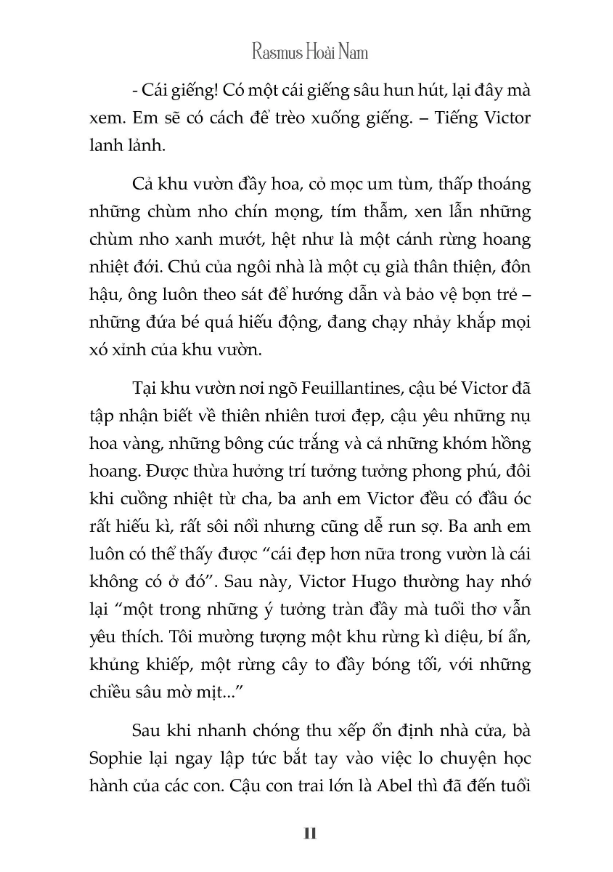 Rasmus Hoài Nam

- Cái giếng! Có một cái giếng sâu hun hút, lại đây mà xem. Em sẽ có cách để trèo xuống giếng. – Tiếng Victor lanh lảnh.

Cả khu vườn đầy hoa, cỏ mọc um tùm, thấp thoáng những chùm nho chín mọng, tím thẫm, xen lẫn những chùm nho xanh mướt, hệt như là một cánh rừng hoang nhiệt đới. Chủ của ngôi nhà là một cụ già thân thiện, đôn hậu, ông luôn theo sát để hướng dẫn và bảo vệ bọn trẻ – những đứa bé quá hiếu động, đang chạy nhảy khắp mọi xó xỉnh của khu vườn.

Tại khu vườn nơi ngõ Feuillantines, cậu bé Victor đã tập nhận biết về thiên nhiên tươi đẹp, cậu yêu những nụ hoa vàng, những bông cúc trắng và cả những khóm hồng hoang. Được thừa hưởng trí tưởng tưởng phong phú, đôi khi cuồng nhiệt từ cha, ba anh em Victor đều có đầu óc rất hiếu kì, rất sôi nổi nhưng cũng dễ run sợ. Ba anh em luôn có thể thấy được “cái đẹp hơn nữa trong vườn là cái không có ở đó”. Sau này, Victor Hugo thường hay nhớ lại “một trong những ý tưởng tràn đầy mà tuổi thơ vẫn yêu thích. Tôi mường tượng một khu rừng kì diệu, bí ẩn, khủng khiếp, một rừng cây to đầy bóng tối, với những chiều sâu mờ mịt...”

Sau khi nhanh chóng thu xếp ổn định nhà cửa, bà Sophie lại ngay lập tức bắt tay vào việc lo chuyện học hành của các con. Cậu con trai lớn là Abel thì đã đến tuổi

11